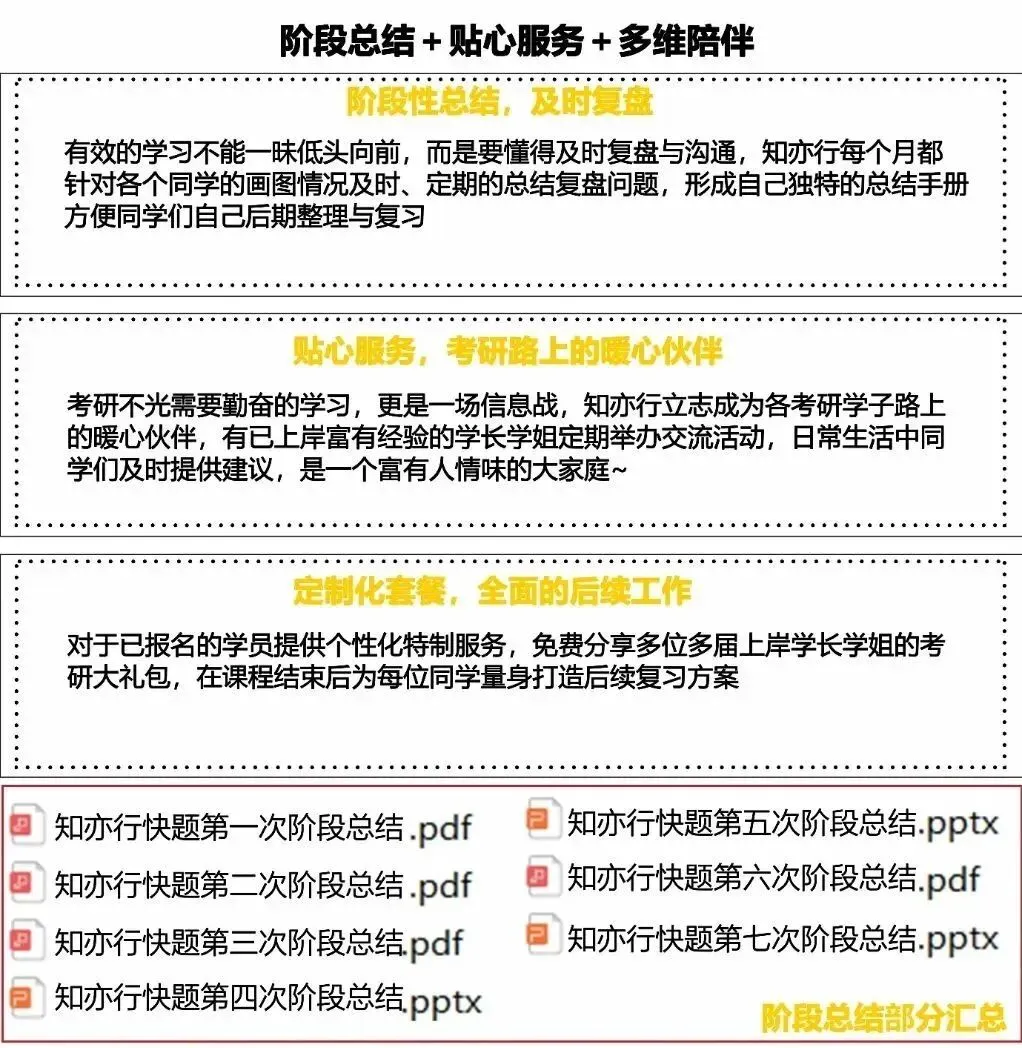 阶段总结 + 贴心服务 + 多维陪伴

阶段性总结，及时复盘

有效的学习不能一味低头向前，而是要懂得及时复盘与沟通，知亦行每个月都针对各个同学的画图情况及时、定期的总结复盘问题，形成自己独特的总结手册方便同学们自己后期整理与复习

贴心服务，考研路上的暖心伙伴

考研不光需要勤奋的学习，更是一场信息战，知亦行立志成为各考研学子路上的暖心伙伴，有已上岸富有经验的学长学姐定期举办交流活动，日常生活中同学们及时提供建议，是一个富有人情味的大家庭~

定制化套餐，全面的后续工作

对于已报名的学员提供个性化特制服务，免费分享多位多届上岸学长学姐的考研大礼包，在课程结束后为每位同学量身打造后续复习方案

知亦行快题第一次阶段总结.pdf
知亦行快题第二次阶段总结.pdf
知亦行快题第三次阶段总结.pdf
知亦行快题第四次阶段总结.pptx

知亦行快题第五次阶段总结.pptx
知亦行快题第六次阶段总结.pdf
知亦行快题第七次阶段总结.pptx

阶段总结部分汇总